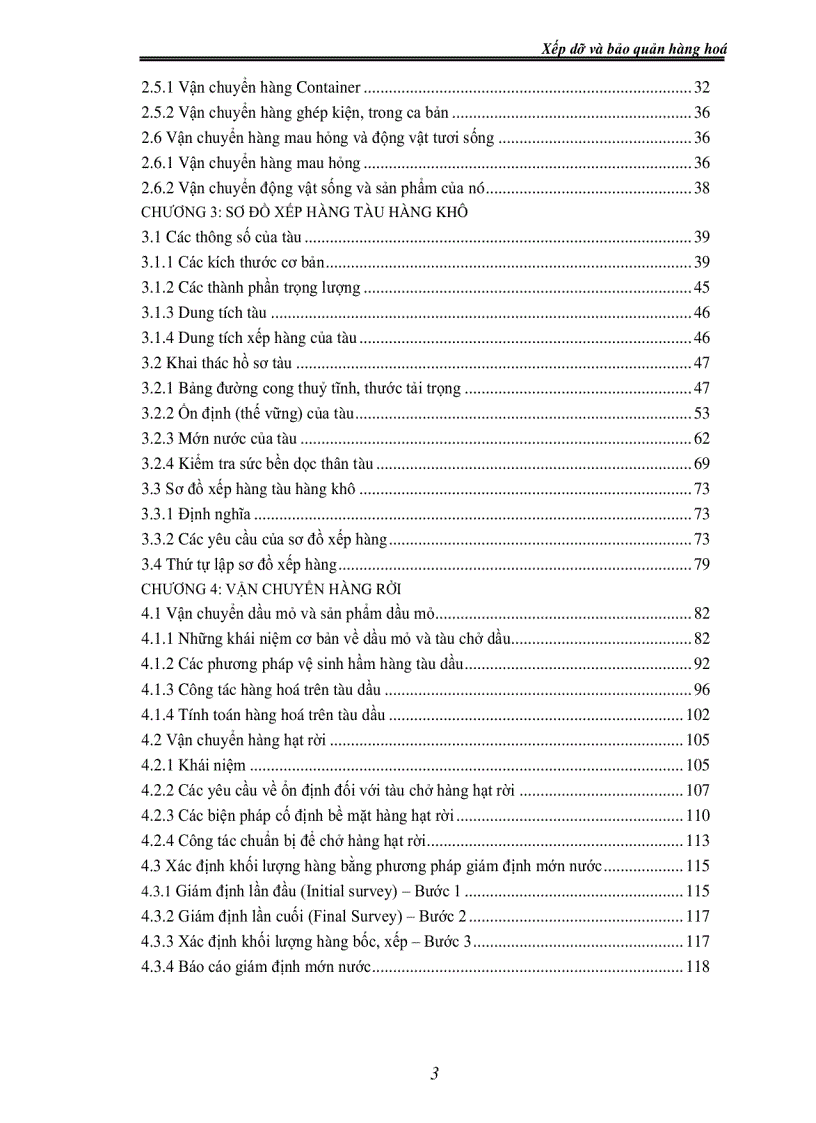 Xếp dỡ và bảo quản hàng hoá

2.5.1 Vận chuyển hàng Container 32
2.5.2 Vận chuyển hàng ghép kiện, trong ca bản 36
2.6 Vận chuyển hàng mau hỏng và động vật tươi sống 36
2.6.1 Vận chuyển hàng mau hỏng 36
2.6.2 Vận chuyển động vật sống và sản phẩm của nó 38
CHƯƠNG 3: SƠ ĐỒ XẾP HÀNG TÀU HÀNG KHÔ
3.1 Các thông số của tàu 39
3.1.1 Các kích thước cơ bản 39
3.1.2 Các thành phần trọng lượng 45
3.1.3 Dung tích tàu 46
3.1.4 Dung tích xếp hàng của tàu 46
3.2 Khai thác hồ sơ tàu 47
3.2.1 Bảng đường cong thuỷ tĩnh, thước tải trọng 47
3.2.2 Ổn định (thế vững) của tàu 53
3.2.3 Mớn nước của tàu 62
3.2.4 Kiểm tra sức bền dọc thân tàu 69
3.3 Sơ đồ xếp hàng tàu hàng khô 73
3.3.1 Định nghĩa 73
3.3.2 Các yêu cầu của sơ đồ xếp hàng 73
3.4 Thứ tự lập sơ đồ xếp hàng 79
CHƯƠNG 4: VẬN CHUYỂN HÀNG RỜI
4.1 Vận chuyển dầu mỏ và sản phẩm dầu mỏ 82
4.1.1 Những khái niệm cơ bản về dầu mỏ và tàu chở dầu 82
4.1.2 Các phương pháp vệ sinh hầm hàng tàu dầu 92
4.1.3 Công tác hàng hoá trên tàu dầu 96
4.1.4 Tính toán hàng hoá trên tàu dầu 102
4.2 Vận chuyển hàng hạt rời 105
4.2.1 Khái niệm 105
4.2.2 Các yêu cầu về ổn định đối với tàu chở hàng hạt rời 107
4.2.3 Các biện pháp cố định bề mặt hàng hạt rời 110
4.2.4 Công tác chuẩn bị để chở hàng hạt rời 113
4.3 Xác định khối lượng hàng bằng phương pháp giám định mớn nước 115
4.3.1 Giám định lần đầu (Initial survey) – Bước 1 115
4.3.2 Giám định lần cuối (Final Survey) – Bước 2 117
4.3.3 Xác định khối lượng hàng bốc, xếp – Bước 3 117
4.3.4 Báo cáo giám định mớn nước 118

3